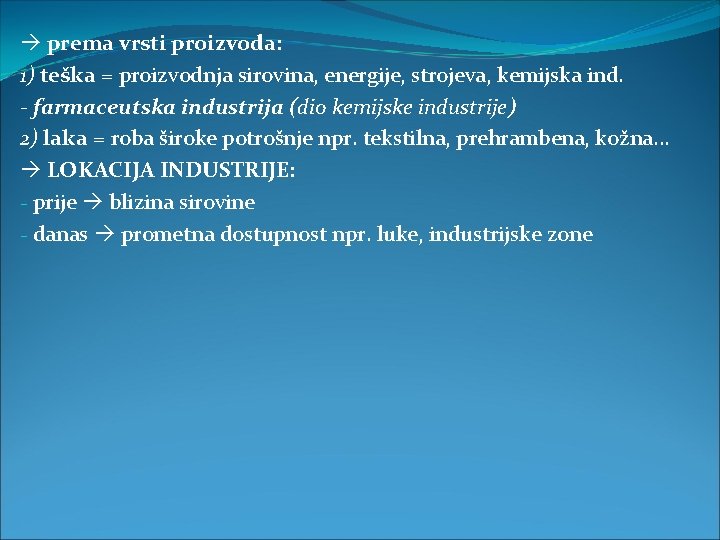 → prema vrsti proizvoda:
1) teška = proizvodnja sirovina, energije, strojeva, kemijska ind.
- farmaceutska industrija (dio kemijske industrije)
2) laka = roba široke potrošnje npr. tekstilna, prehrambena, kožna…
→ LOKACIJA INDUSTRIJE:
- prije → blizina sirovine
- danas → prometna dostupnost npr. luke, industrijske zone